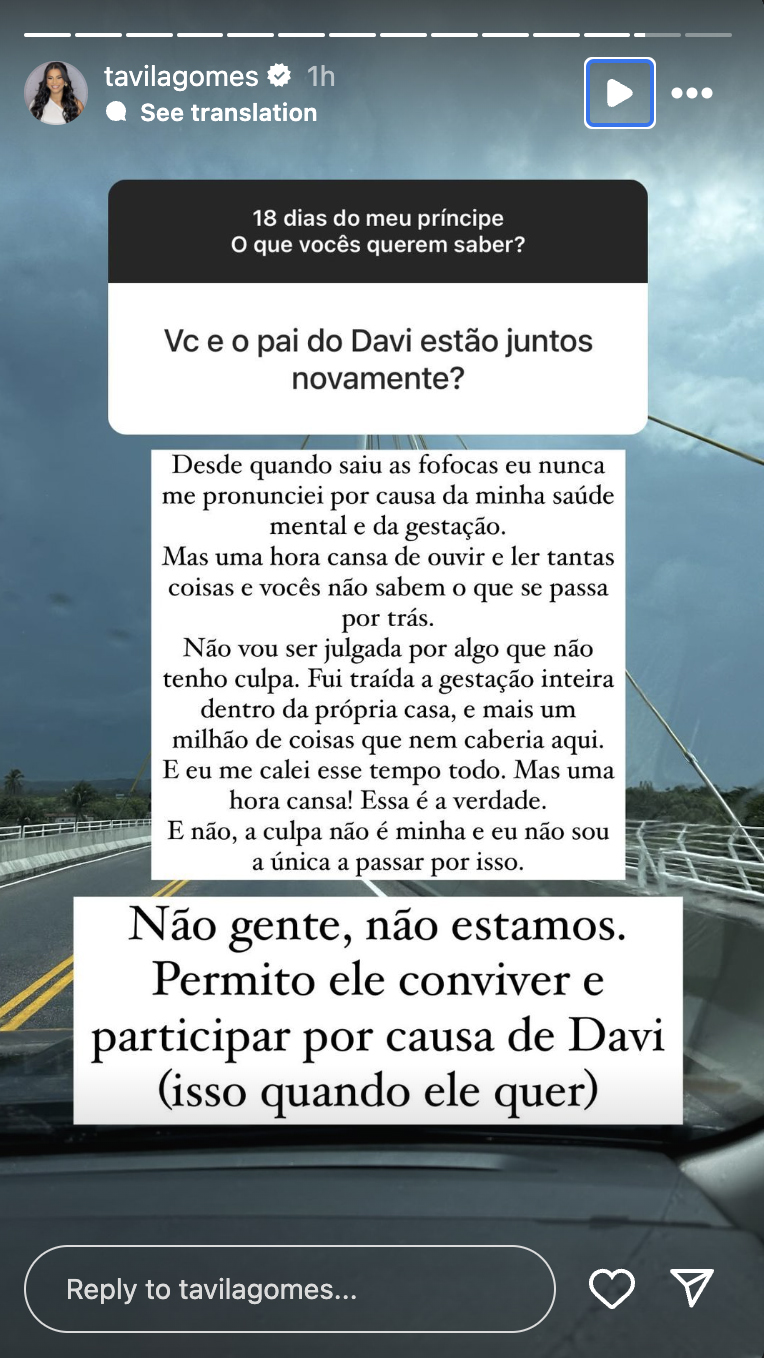 tavilagomes 1h
See translation

18 dias do meu príncipe
O que vocês querem saber?

Vc e o pai do Davi estão juntos novamente?

Desde quando saiu as fofocas eu nunca me pronunciei por causa da minha saúde mental e da gestação.
Mas uma hora cansa de ouvir e ler tantas coisas e vocês não sabem o que se passa por trás.
Não vou ser julgada por algo que não tenho culpa. Fui traída a gestação inteira dentro da própria casa, e mais um milhão de coisas que nem caberia aqui.
E eu me calei esse tempo todo. Mas uma hora cansa! Essa é a verdade.
E não, a culpa não é minha e eu não sou a única a passar por isso.

Não gente, não estamos. Permito ele conviver e participar por causa de Davi (isso quando ele quer)

Reply to tavilagomes...